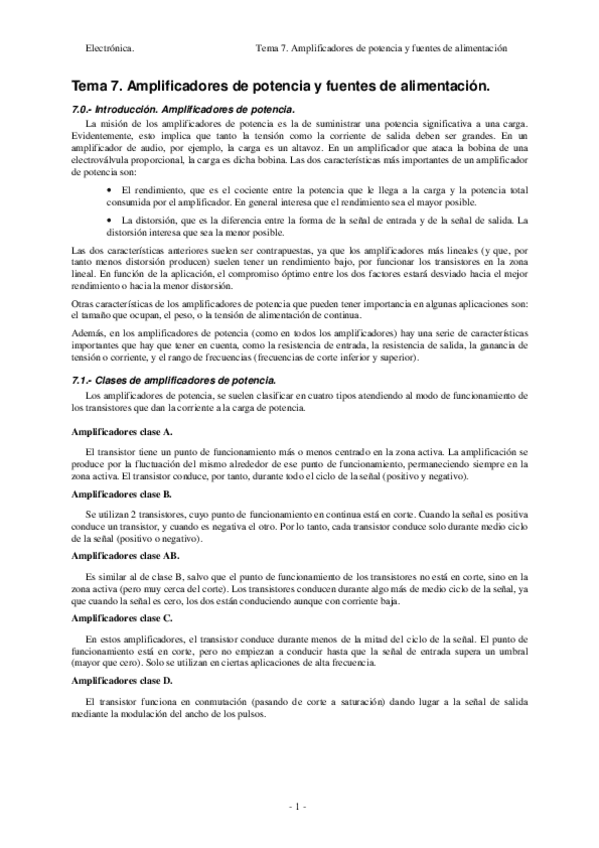 Electrónica. Tema 7. Amplificadores de potencia y fuentes de alimentación

Tema 7. Amplificadores de potencia y fuentes de alimentación.

7.0.- Introducción. Amplificadores de potencia.

La misión de los amplificadores de potencia es la de suministrar una potencia significativa a una carga. Evidentemente, esto implica que tanto la tensión como la corriente de salida deben ser grandes. En un amplificador de audio, por ejemplo, la carga es un altavoz. En un amplificador que ataca la bobina de una electroválvula proporcional, la carga es dicha bobina. Las dos características más importantes de un amplificador de potencia son:

• El rendimiento, que es el cociente entre la potencia que le llega a la carga y la potencia total consumida por el amplificador. En general interesa que el rendimiento sea el mayor posible.

• La distorsión, que es la diferencia entre la forma de la señal de entrada y de la señal de salida. La distorsión interesa que sea la menor posible.

Las dos características anteriores suelen ser contrapuestas, ya que los amplificadores más lineales (y que, por tanto menos distorsión producen) suelen tener un rendimiento bajo, por funcionar los transistores en la zona lineal. En función de la aplicación, el compromiso óptimo entre los dos factores estará desviado hacia el mejor rendimiento o hacia la menor distorsión.

Otras características de los amplificadores de potencia que pueden tener importancia en algunas aplicaciones son: el tamaño que ocupan, el peso, o la tensión de alimentación de continua.

Además, en los amplificadores de potencia (como en todos los amplificadores) hay una serie de características importantes que hay que tener en cuenta, como la resistencia de entrada, la resistencia de salida, la ganancia de tensión o corriente, y el rango de frecuencias (frecuencias de corte inferior y superior).

7.1.- Clases de amplificadores de potencia.

Los amplificadores de potencia, se suelen clasificar en cuatro tipos atendiendo al modo de funcionamiento de los transistores que dan la corriente a la carga de potencia.

Amplificadores clase A.

El transistor tiene un punto de funcionamiento más o menos centrado en la zona activa. La amplificación se produce por la fluctuación del mismo alrededor de ese punto de funcionamiento, permaneciendo siempre en la zona activa. El transistor conduce, por tanto, durante todo el ciclo de la señal (positivo y negativo).

Amplificadores clase B.

Se utilizan 2 transistores, cuyo punto de funcionamiento en continua está en corte. Cuando la señal es positiva conduce un transistor, y cuando es negativa el otro. Por lo tanto, cada transistor conduce solo durante medio ciclo de la señal (positivo o negativo).

Amplificadores clase AB.

Es similar al de clase B, salvo que el punto de funcionamiento de los transistores no está en corte, sino en la zona activa (pero muy cerca del corte). Los transistores conducen durante algo más de medio ciclo de la señal, ya que cuando la señal es cero, los dos están conduciendo aunque con corriente baja.

Amplificadores clase C.

En estos amplificadores, el transistor conduce durante menos de la mitad del ciclo de la señal. El punto de funcionamiento está en corte, pero no empiezan a conducir hasta que la señal de entrada supera un umbral (mayor que cero). Solo se utilizan en ciertas aplicaciones de alta frecuencia.

Amplificadores clase D.

El transistor funciona en conmutación (pasando de corte a saturación) dando lugar a la señal de salida mediante la modulación del ancho de los pulsos.

- 1 -